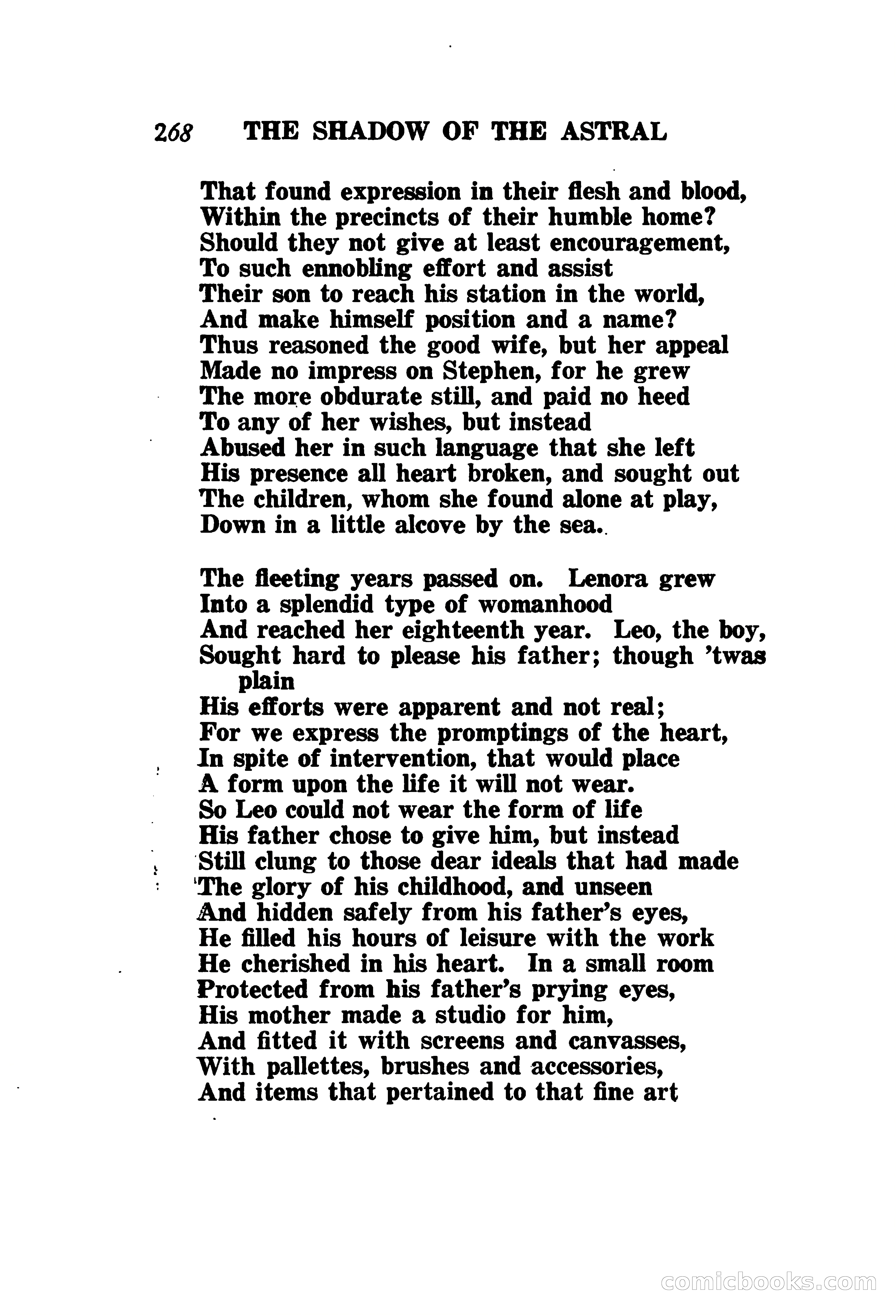 268 THE SHADOW OF THE ASTRAL

That found expression in their flesh and blood,
Within the precincts of their humble home?
Should they not give at least encouragement,
To such ennobling effort and assist
Their son to reach his station in the world,
And make himself position and a name?
Thus reasoned the good wife, but her appeal
Made no impress on Stephen, for he grew
The more obdurate still, and paid no heed
To any of her wishes, but instead
Abused her in such language that she left
His presence all heart broken, and sought out
The children, whom she found alone at play,
Down in a little alcove by the sea.

The fleeting years passed on. Lenora grew
Into a splendid type of womanhood
And reached her eighteenth year. Leo, the boy,
Sought hard to please his father; though 'twas plain
His efforts were apparent and not real;
For we express the promptings of the heart,
In spite of intervention, that would place
A form upon the life it will not wear.
So Leo could not wear the form of life
His father chose to give him, but instead
Still clung to those dear ideals that had made
The glory of his childhood, and unseen
And hidden safely from his father's eyes,
He filled his hours of leisure with the work
He cherished in his heart. In a small room
Protected from his father's prying eyes,
His mother made a studio for him,
And fitted it with screens and canvasses,
With pallettes, brushes and accessories,
And items that pertained to that fine art

comicbooks.com